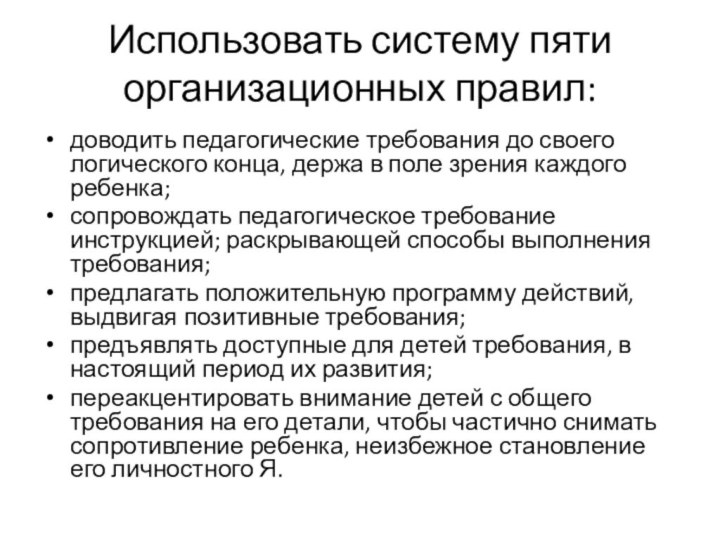 Использовать систему пяти организационных правил:

• доводить педагогические требования до своего логического конца, держа в поле зрения каждого ребенка;
• сопровождать педагогическое требование инструкцией; раскрывающей способы выполнения требования;
• предлагать положительную программу действий, выдвигая позитивные требования;
• предъявлять доступные для детей требования, в настоящий период их развития;
• переакцентировать внимание детей с общего требования на его детали, чтобы частично снимать сопротивление ребенка, неизбежное становление его личностного Я.